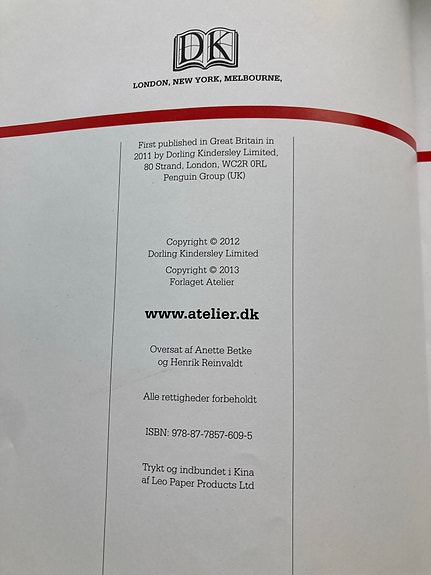 DK

LONDON, NEW YORK, MELBOURNE,

First published in Great Britain in 2011 by Dorling Kindersley Limited, 80 Strand, London, WC2R 0RL Penguin Group (UK)

Copyright © 2012 Dorling Kindersley Limited

Copyright © 2013 Forlaget Atelier

www.atelier.dk

Oversat af Anette Betke og Henrik Reinvaldt

Alle rettigheder forbeholdt

ISBN: 978-87-7857-609-5

Trykt og indbundet i Kina af Leo Paper Products Ltd